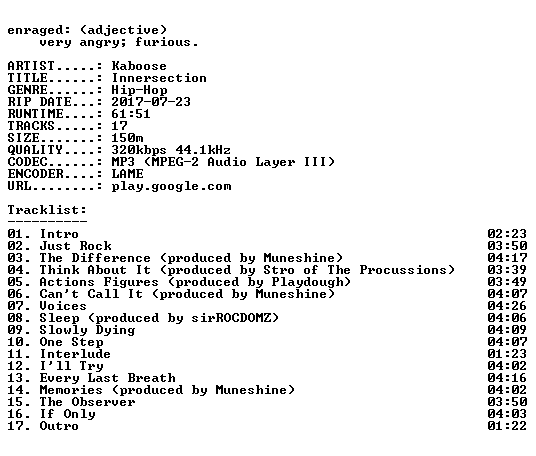 enraged: (adjective)
    very angry; furious.

ARTIST.....: Kaboose
TITLE......: Innersection
GENRE......: Hip-Hop
RIP DATE...: 2017-07-23
RUNTIME....: 61:51
TRACKS.....: 17
SIZE.......: 150m
QUALITY....: 320kbps 44.1kHz
CODEC......: MP3 (MPEG-2 Audio Layer III)
ENCODER....: LAME
URL........: play.google.com

Tracklist:
----------
01. Intro 02:23
02. Just Rock 03:50
03. The Difference (produced by Muneshine) 04:17
04. Think About It (produced by Stro of The Procussions) 03:39
05. Actions Figures (produced by Playdough) 03:49
06. Can't Call It (produced by Muneshine) 04:07
07. Voices 04:26
08. Sleep (produced by sirROCDOMZ) 04:06
09. Slowly Dying 04:09
10. One Step 04:07
11. Interlude 01:23
12. I'll Try 04:02
13. Every Last Breath 04:16
14. Memories (produced by Muneshine) 04:02
15. The Observer 03:50
16. If Only 04:03
17. Outro 01:22